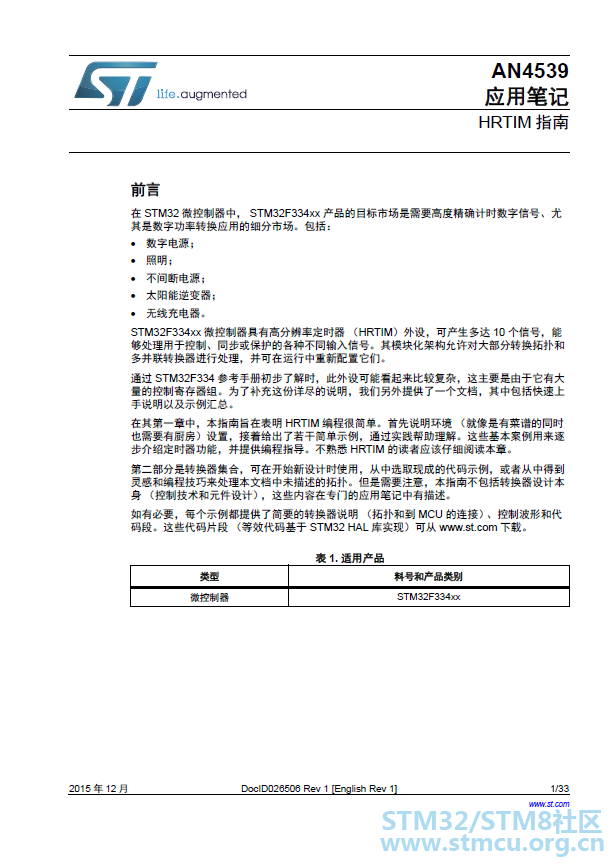 life.augmented

AN4539
应用笔记
HRTIM 指南

前言

在 STM32 微控制器中， STM32F334xx 产品的目标市场是需要高度精确计时数字信号、尤其是数字功率转换应用的细分市场。包括：

• 数字电源；
• 照明；
• 不间断电源；
• 太阳能逆变器；
• 无线充电器。

STM32F334xx 微控制器具有高分辨率定时器 （HRTIM）外设，可产生多达 10 个信号，能够处理用于控制、同步或保护的各种不同输入信号。其模块化架构允许对大部分转换拓扑和多并联转换器进行处理，并可在运行中重新配置它们。

通过 STM32F334 参考手册初步了解时，此外设可能看起来比较复杂，这主要是由于它有大量的控制寄存器组。为了补充这份详尽的说明，我们另外提供了一个文档，其中包括快速上手说明以及示例汇总。

在其第一章中，本指南旨在表明 HRTIM 编程很简单。首先说明环境 （就像是有菜谱的同时也需要有厨房）设置，接着给出了若干简单示例，通过实践帮助理解。这些基本案例用来逐步介绍定时器功能，并提供编程指导。不熟悉 HRTIM 的读者应该仔细阅读本章。

第二部分是转换器集合，可在开始新设计时使用，从中选取现成的代码示例，或者从中得到灵感和编程技巧来处理本文档中未描述的拓扑。但是需要注意，本指南不包括转换器设计本身 （控制技术和元件设计），这些内容在专门的应用笔记中有描述。

如有必要，每个示例都提供了简要的转换器说明 （拓扑和到 MCU 的连接）、控制波形和代码段。这些代码片段 （等效代码基于 STM32 HAL 库实现）可从 www.st.com 下载。

表 1. 适用产品

| 类型 | 料号和产品类别 |
|---|---|
| 微控制器 | STM32F334xx |

2015 年 12 月 DocID026506 Rev 1 [English Rev 1] 1/33

www.st.com

STM32/STM8社区
www.stmcu.org.cn